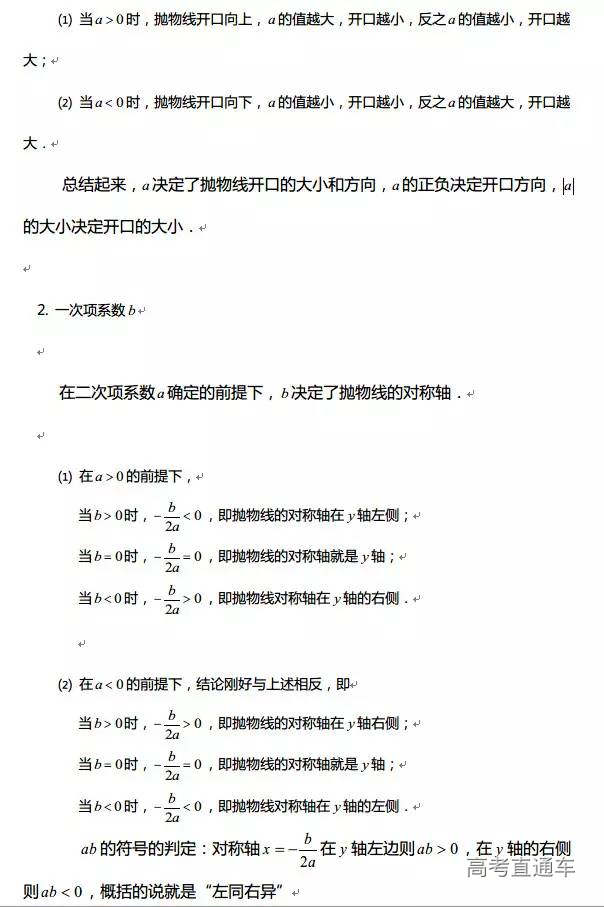 (1) 当$a>0$时，抛物线开口向上，$a$的值越大，开口越小，反之$a$的值越小，开口越大；

(2) 当$a<0$时，抛物线开口向下，$a$的值越小，开口越小，反之$a$的值越大，开口越大．

总结起来，$a$决定了抛物线开口的大小和方向，$a$的正负决定开口方向，$|a|$的大小决定开口的大小．

2. 一次项系数$b$

在二次项系数$a$确定的前提下，$b$决定了抛物线的对称轴．

(1) 在$a>0$的前提下，

当$b>0$时，$-\frac{b}{2a}<0$，即抛物线的对称轴在$y$轴左侧；

当$b=0$时，$-\frac{b}{2a}=0$，即抛物线的对称轴就是$y$轴；

当$b<0$时，$-\frac{b}{2a}>0$，即抛物线对称轴在$y$轴的右侧．

(2) 在$a<0$的前提下，结论刚好与上述相反，即

当$b>0$时，$-\frac{b}{2a}>0$，即抛物线的对称轴在$y$轴右侧；

当$b=0$时，$-\frac{b}{2a}=0$，即抛物线的对称轴就是$y$轴；

当$b<0$时，$-\frac{b}{2a}<0$，即抛物线对称轴在$y$轴的左侧．

$ab$的符号的判定：对称轴$x=-\frac{b}{2a}$在$y$轴左边则$ab>0$，在$y$轴的右侧则$ab<0$，概括的说就是“左同右异”

高考直通车